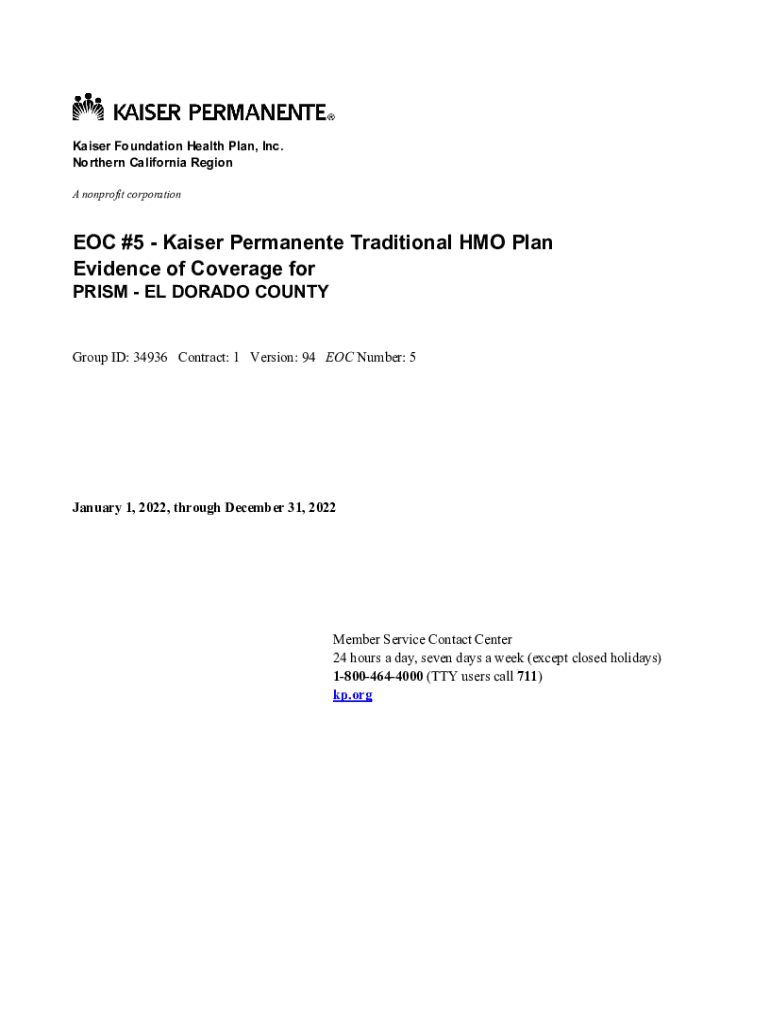 KAISER PERMANENTE®

Kaiser Foundation Health Plan, Inc.
Northern California Region

A nonprofit corporation

EOC #5 - Kaiser Permanente Traditional HMO Plan
Evidence of Coverage for
PRISM - EL DORADO COUNTY

Group ID: 34936 Contract: 1 Version: 94 EOC Number: 5

January 1, 2022, through December 31, 2022

Member Service Contact Center
24 hours a day, seven days a week (except closed holidays)
1-800-464-4000 (TTY users call 711)
kp.org